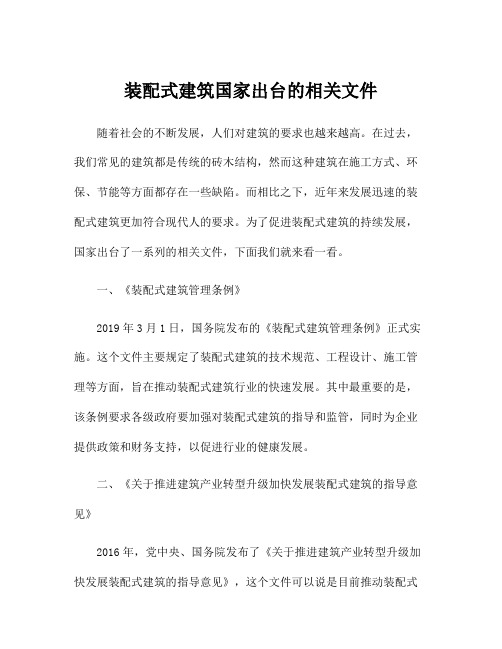 装配式建筑国家出台的相关文件

随着社会的不断发展，人们对建筑的要求也越来越高。在过去，我们常见的建筑都是传统的砖木结构，然而这种建筑在施工方式、环保、节能等方面都存在一些缺陷。而相比之下，近年来发展迅速的装配式建筑更加符合现代人的要求。为了促进装配式建筑的持续发展，国家出台了一系列的相关文件，下面我们就来看一看。

一、《装配式建筑管理条例》

2019 年 3 月 1 日，国务院发布的《装配式建筑管理条例》正式实施。这个文件主要规定了装配式建筑的技术规范、工程设计、施工管理等方面，旨在推动装配式建筑行业的快速发展。其中最重要的是，该条例要求各级政府要加强对装配式建筑的指导和监管，同时为企业提供政策和财务支持，以促进行业的健康发展。

二、《关于推进建筑产业转型升级加快发展装配式建筑的指导意见》

2016 年，党中央、国务院发布了《关于推进建筑产业转型升级加快发展装配式建筑的指导意见》，这个文件可以说是目前推动装配式